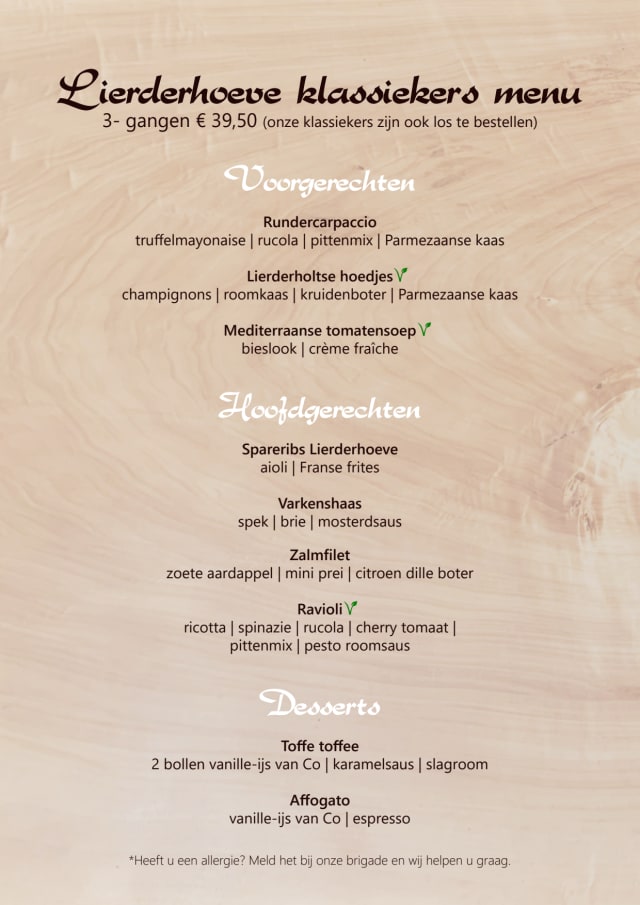 Lierderhoeve klassiekers menu
3- gangen € 39,50 (onze klassiekers zijn ook los te bestellen)

Voorgerechten

Rundercarpaccio
truffelmayonaise | rucola | pittenmix | Parmezaanse kaas

Lierderholtse hoedjes V
champignons | roomkaas | kruidenboter | Parmezaanse kaas

Mediterraanse tomatensoep V
bieslook | crème fraîche

Hoofdgerechten

Spareribs Lierderhoeve
aioli | Franse frites

Varkenshaas
spek | brie | mosterdsaus

Zalmfilet
zoete aardappel | mini prei | citroen dille boter

Ravioli V
ricotta | spinazie | rucola | cherry tomaat | pittenmix | pesto roomsaus

Desserts

Toffe toffee
2 bollen vanille-ijs van Co | karamelsaus | slagroom

Affogato
vanille-ijs van Co | espresso

*Heeft u een allergie? Meld het bij onze brigade en wij helpen u graag.